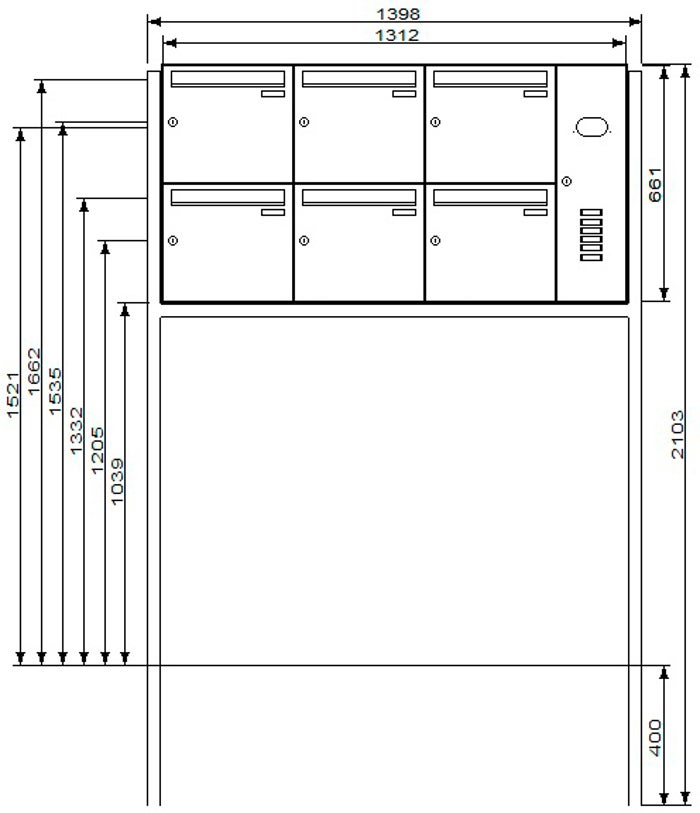 1398
1312
1521
1662
1535
1332
1205
1039
661
2103
400